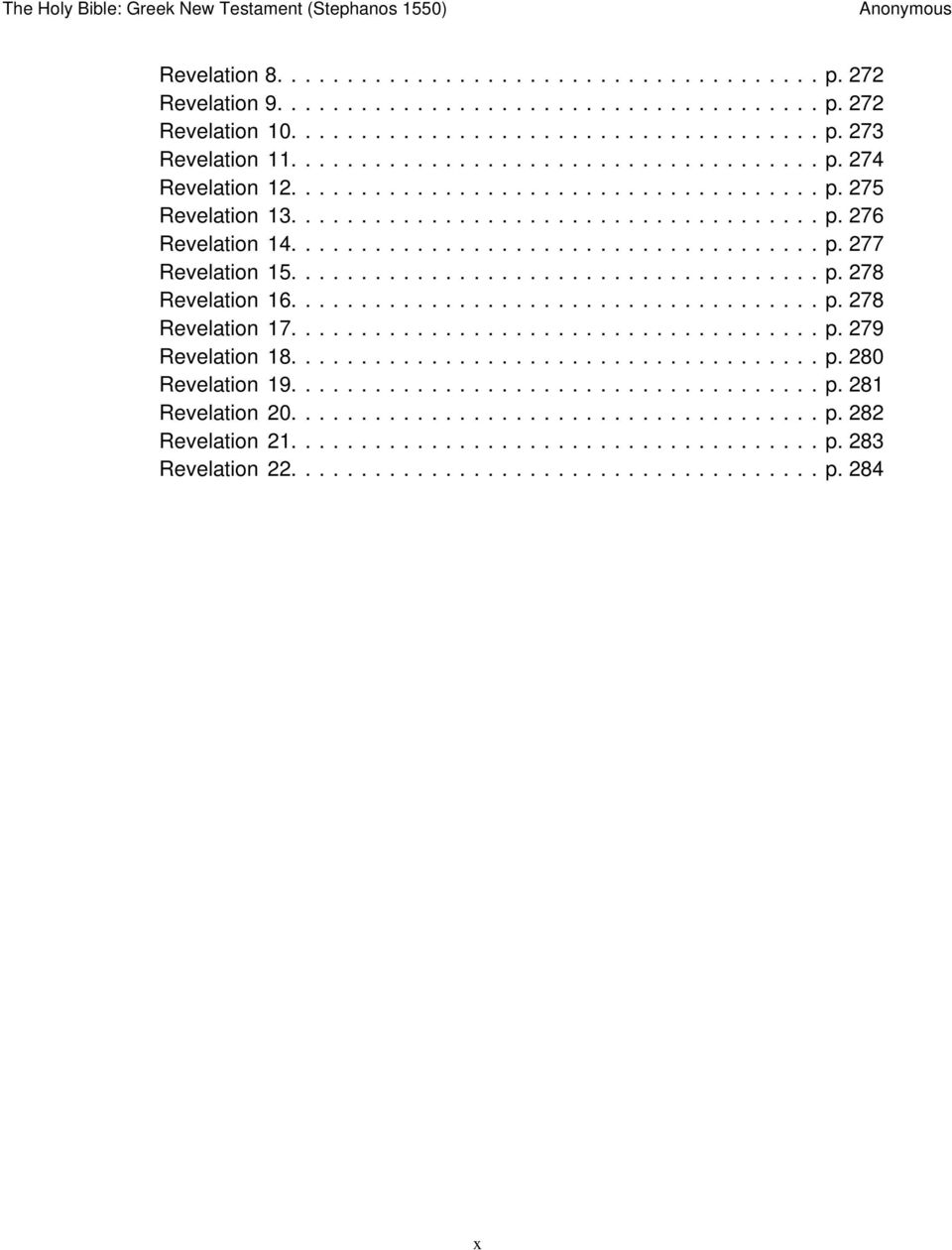 The Holy Bible: Greek New Testament (Stephanos 1550) Anonymous

Revelation 8. . . . . . . . . . . . . . . . . . . . . . . . . . . . . . . . . . . . . . p. 272
Revelation 9. . . . . . . . . . . . . . . . . . . . . . . . . . . . . . . . . . . . . . p. 272
Revelation 10. . . . . . . . . . . . . . . . . . . . . . . . . . . . . . . . . . . . . p. 273
Revelation 11. . . . . . . . . . . . . . . . . . . . . . . . . . . . . . . . . . . . . p. 274
Revelation 12. . . . . . . . . . . . . . . . . . . . . . . . . . . . . . . . . . . . . p. 275
Revelation 13. . . . . . . . . . . . . . . . . . . . . . . . . . . . . . . . . . . . . p. 276
Revelation 14. . . . . . . . . . . . . . . . . . . . . . . . . . . . . . . . . . . . . p. 277
Revelation 15. . . . . . . . . . . . . . . . . . . . . . . . . . . . . . . . . . . . . p. 278
Revelation 16. . . . . . . . . . . . . . . . . . . . . . . . . . . . . . . . . . . . . p. 278
Revelation 17. . . . . . . . . . . . . . . . . . . . . . . . . . . . . . . . . . . . . p. 279
Revelation 18. . . . . . . . . . . . . . . . . . . . . . . . . . . . . . . . . . . . . p. 280
Revelation 19. . . . . . . . . . . . . . . . . . . . . . . . . . . . . . . . . . . . . p. 281
Revelation 20. . . . . . . . . . . . . . . . . . . . . . . . . . . . . . . . . . . . . p. 282
Revelation 21. . . . . . . . . . . . . . . . . . . . . . . . . . . . . . . . . . . . . p. 283
Revelation 22. . . . . . . . . . . . . . . . . . . . . . . . . . . . . . . . . . . . . p. 284

x